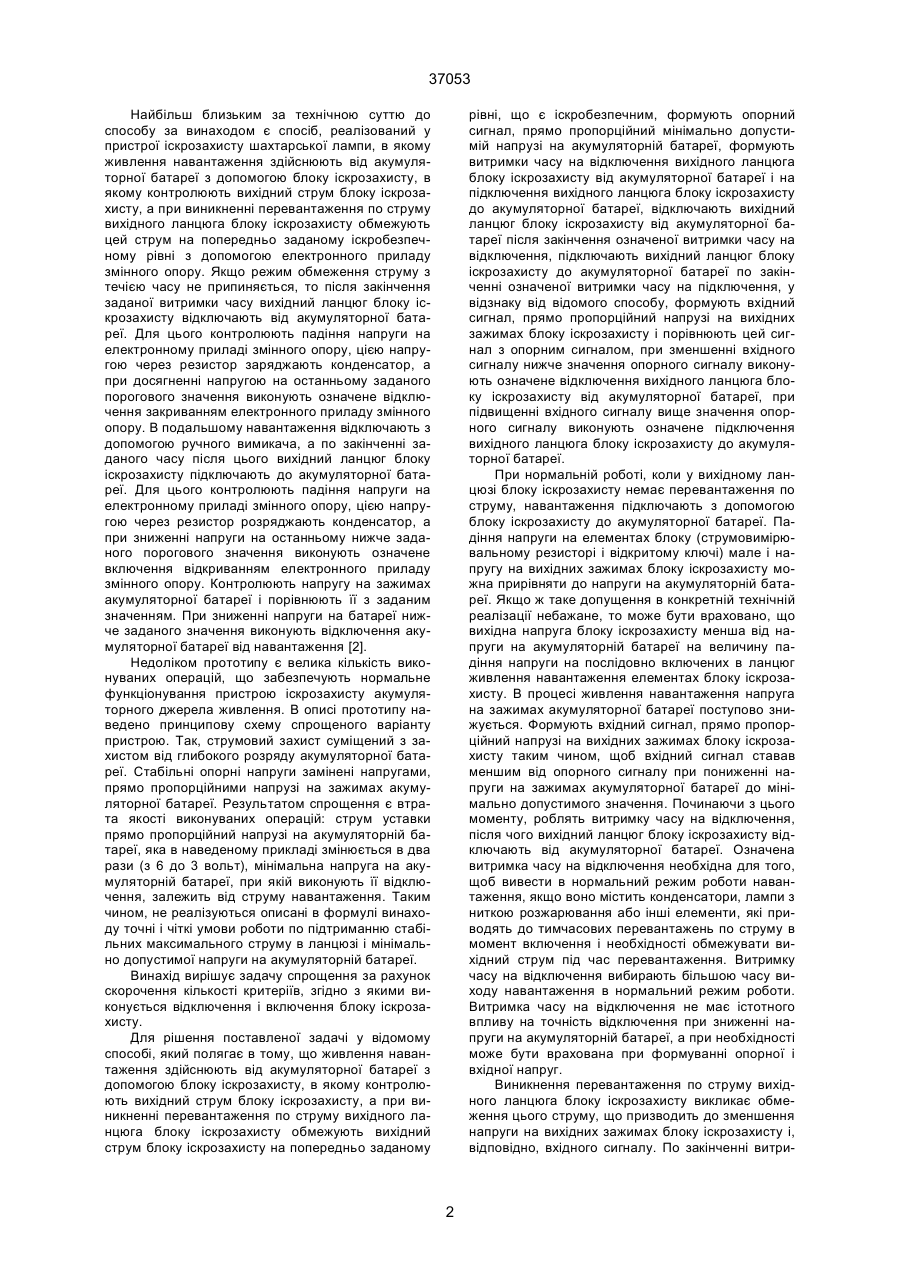 37053

Найбільш близьким за технічною суттю до способу за винаходом є спосіб, реалізований у пристрої іскрозахисту шахтарської лампи, в якому живлення навантаження здійснюють від акумуляторної батареї з допомогою блоку іскрозахисту, в якому контролюють вихідний струм блоку іскрозахисту, а при виникненні перевантаження по струму вихідного ланцюга блоку іскрозахисту обмежують цей струм на попередньо заданому іскробезпечному рівні з допомогою електронного приладу змінного опору. Якщо режим обмеження струму з течією часу не припиняється, то після закінчення заданої витримки часу вихідний ланцюг блоку іскрозахисту відключають від акумуляторної батареї. Для цього контролюють падіння напруги на електронному приладі змінного опору, цією напругою через резистор заряджають конденсатор, а при досягненні напругою на останньому заданого порогового значення виконують означене відключення закриванням електронного приладу змінного опору. В подальшому навантаження відключають з допомогою ручного вимикача, а по закінченні заданого часу після цього вихідний ланцюг блоку іскрозахисту підключають до акумуляторної батареї. Для цього контролюють падіння напруги на електронному приладі змінного опору, цією напругою через резистор розряджають конденсатор, а при зниженні напруги на останньому нижче заданого порогового значення виконують означене включення відкриванням електронного приладу змінного опору. Контролюють напругу на зажимах акумуляторної батареї і порівнюють її з заданим значенням. При зниженні напруги на батареї нижче заданого значення виконують відключення акумуляторної батареї від навантаження [2].

Недоліком прототипу є велика кількість виконуваних операцій, що забезпечують нормальне функціонування пристрою іскрозахисту акумуляторного джерела живлення. В описі прототипу наведено принципову схему спрощеного варіанту пристрою. Так, струмовий захист суміщений з захистом від глибокого розряду акумуляторної батареї. Стабільні опорні напруги замінені напругами, прямо пропорційними напрузі на зажимах акумуляторної батареї. Результатом спрощення є втрата якості виконуваних операцій: струм уставки прямо пропорційний напрузі на акумуляторній батареї, яка в наведеному прикладі змінюється в два рази (з 6 до 3 вольт), мінімальна напруга на акумуляторній батареї, при якій виконують її відключення, залежить від струму навантаження. Таким чином, не реалізуються описані в формулі винаходу точні і чіткі умови роботи по підтриманню стабільних максимального струму в ланцюзі і мінімально допустимої напруги на акумуляторній батареї.

Винахід вирішує задачу спрощення за рахунок скорочення кількості критеріїв, згідно з якими виконується відключення і включення блоку іскрозахисту.

Для рішення поставленої задачі у відомому способі, який полягає в тому, що живлення навантаження здійснюють від акумуляторної батареї з допомогою блоку іскрозахисту, в якому контролюють вихідний струм блоку іскрозахисту, а при виникненні перевантаження по струму вихідного ланцюга блоку іскрозахисту обмежують вихідний струм блоку іскрозахисту на попередньо заданому рівні, що є іскробезпечним, формують опорний сигнал, прямо пропорційний мінімально допустимій напрузі на акумуляторній батареї, формують витримки часу на відключення вихідного ланцюга блоку іскрозахисту від акумуляторної батареї і на підключення вихідного ланцюга блоку іскрозахисту до акумуляторної батареї, відключають вихідний ланцюг блоку іскрозахисту від акумуляторної батареї після закінчення означеної витримки часу на відключення, підключають вихідний ланцюг блоку іскрозахисту до акумуляторної батареї по закінченні означеної витримки часу на підключення, у відзнаку від відомого способу, формують вхідний сигнал, прямо пропорційний напрузі на вихідних зажимах блоку іскрозахисту і порівнюють цей сигнал з опорним сигналом, при зменшенні вхідного сигналу нижче значення опорного сигналу виконують означене відключення вихідного ланцюга блоку іскрозахисту від акумуляторної батареї, при підвищенні вхідного сигналу вище значення опорного сигналу виконують означене підключення вихідного ланцюга блоку іскрозахисту до акумуляторної батареї.

При нормальній роботі, коли у вихідному ланцюзі блоку іскрозахисту немає перевантаження по струму, навантаження підключають з допомогою блоку іскрозахисту до акумуляторної батареї. Падіння напруги на елементах блоку (струмовимірювальному резисторі і відкритому ключі) мале і напругу на вихідних зажимах блоку іскрозахисту можна прирівняти до напруги на акумуляторній батареї. Якщо ж таке допущення в конкретній технічній реалізації небажане, то може бути враховано, що вихідна напруга блоку іскрозахисту менша від напруги на акумуляторній батареї на величину падіння напруги на послідовно включених в ланцюг живлення навантаження елементах блоку іскрозахисту. В процесі живлення навантаження напруга на зажимах акумуляторної батареї поступово знижується. Формують вхідний сигнал, прямо пропорційний напрузі на вихідних зажимах блоку іскрозахисту таким чином, щоб вхідний сигнал ставав меншим від опорного сигналу при пониженні напруги на зажимах акумуляторної батареї до мінімально допустимого значення. Починаючи з цього моменту, роблять витримку часу на відключення, після чого вихідний ланцюг блоку іскрозахисту відключають від акумуляторної батареї. Означена витримка часу на відключення необхідна для того, щоб вивести в нормальний режим роботи навантаження, якщо воно містить конденсатори, лампи з ниткою розжарювання або інші елементи, які приводять до тимчасових перевантажень по струму в момент включення і необхідності обмежувати вихідний струм під час перевантаження. Витримку часу на відключення вибирають більшою часу виходу навантаження в нормальний режим роботи. Витримка часу на відключення не має істотного впливу на точність відключення при зниженні напруги на акумуляторній батареї, а при необхідності може бути врахована при формуванні опорної і вхідної напруг.

Виникнення перевантаження по струму вихідного ланцюга блоку іскрозахисту викликає обмеження цього струму, що призводить до зменшення напруги на вихідних зажимах блоку іскрозахисту і, відповідно, вхідного сигналу. По закінченні витри-

2